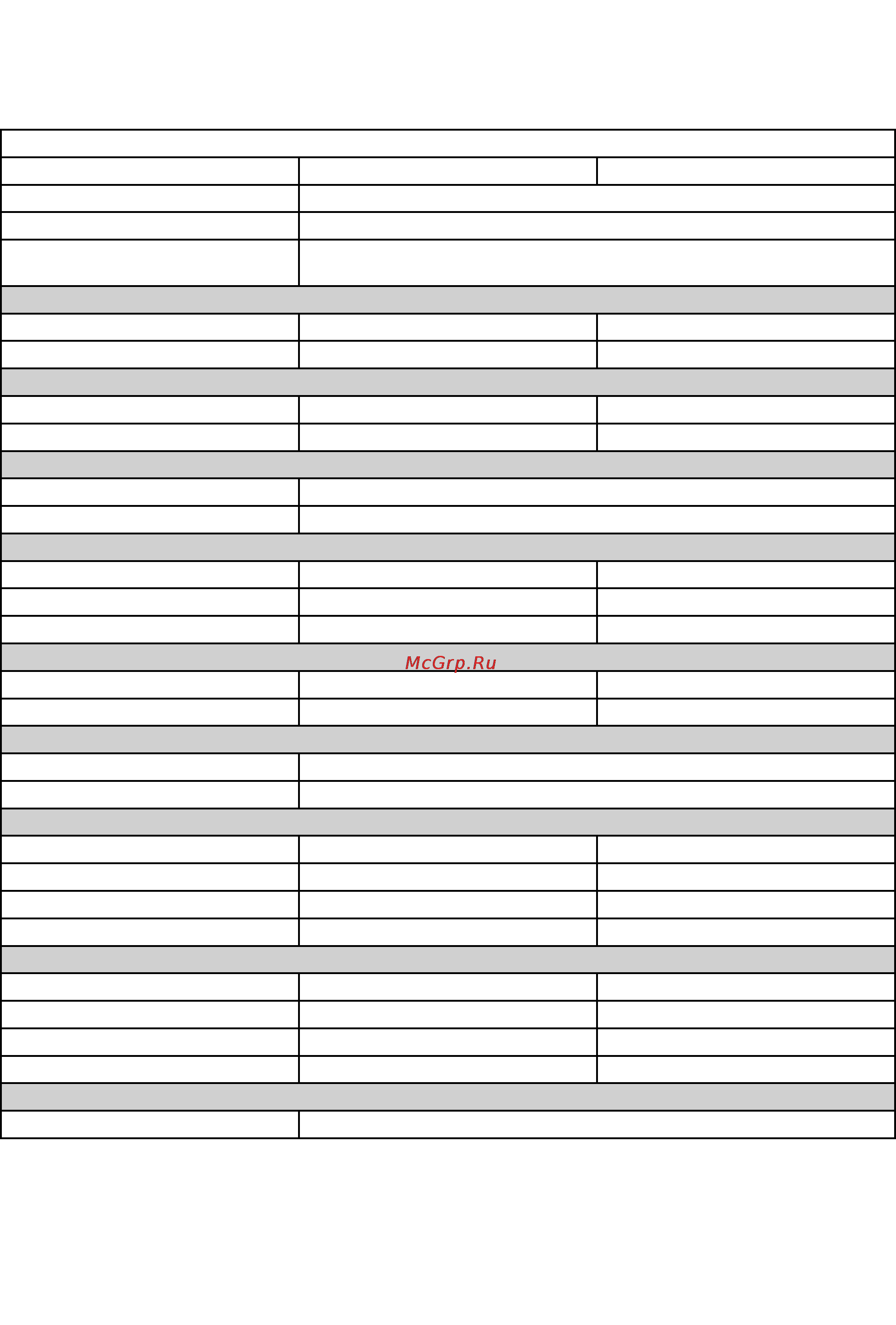 McGrp.Ru